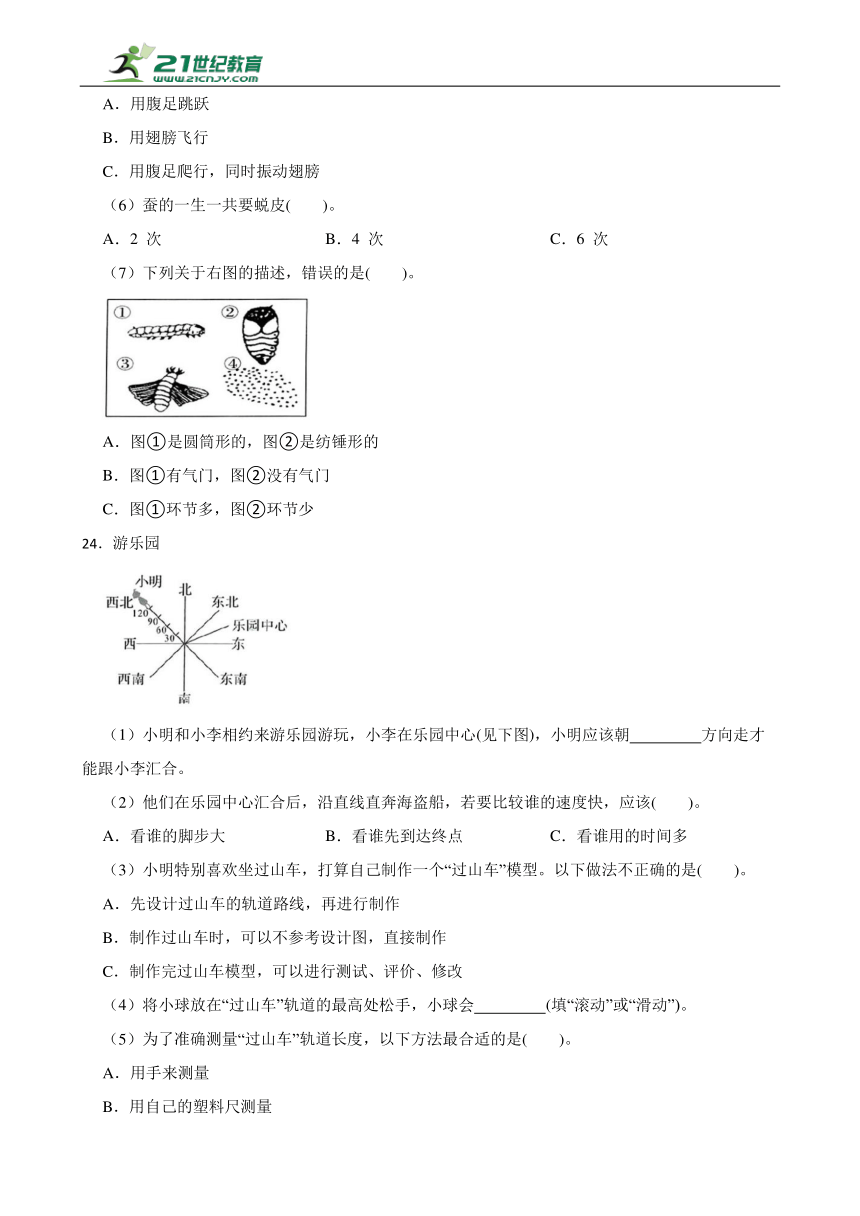 21世纪教育
www.21cnjy.com

A．用腹足跳跃

B．用翅膀飞行

C．用腹足爬行，同时振动翅膀

（6）蚕的一生一共要蜕皮(　　)。

A．2 次　　B．4 次　　C．6 次

（7）下列关于右图的描述，错误的是(　　)。

①　②　③　④

A．图①是圆筒形的，图②是纺锤形的

B．图①有气门，图②没有气门

C．图①环节多，图②环节少

24．游乐园

小明　北　西北　东北　120　90　60　30　乐园中心　西　东　西南　东南　南

（1）小明和小李相约来游乐园游玩，小李在乐园中心(见下图)，小明应该朝________方向走才能跟小李汇合。

（2）他们在乐园中心汇合后，沿直线直奔海盗船，若要比较谁的速度快，应该(　　)。

A．看谁的脚步大　　B．看谁先到达终点　　C．看谁用的时间多

（3）小明特别喜欢坐过山车，打算自己制作一个“过山车”模型。以下做法不正确的是(　　)。

A．先设计过山车的轨道路线，再进行制作

B．制作过山车时，可以不参考设计图，直接制作

C．制作完过山车模型，可以进行测试、评价、修改

（4）将小球放在“过山车”轨道的最高处松手，小球会________(填“滚动”或“滑动”)。

（5）为了准确测量“过山车”轨道长度，以下方法最合适的是(　　)。

A．用手来测量

B．用自己的塑料尺测量